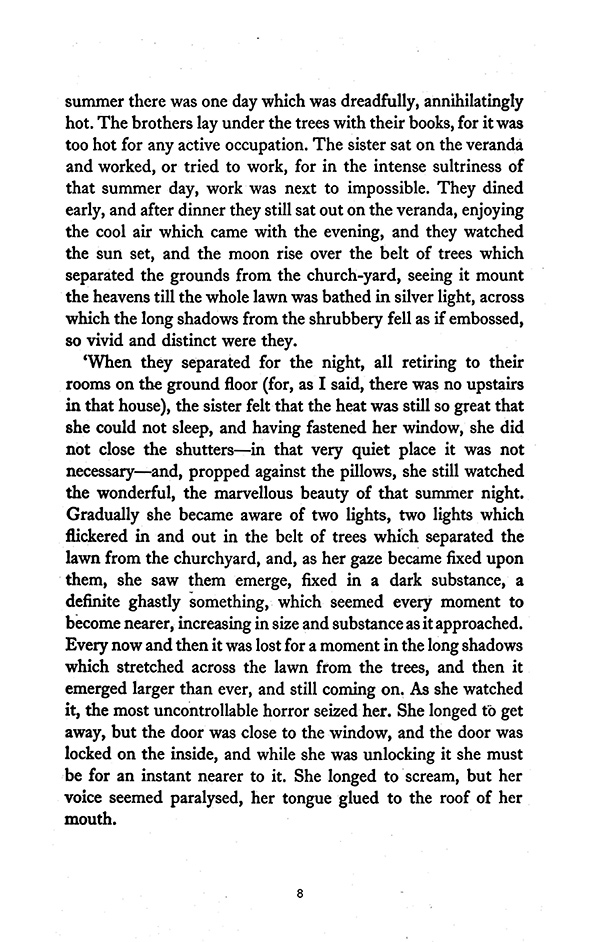 summer there was one day which was dreadfully, annihilatingly hot. The brothers lay under the trees with their books, for it was too hot for any active occupation. The sister sat on the veranda and worked, or tried to work, for in the intense sultriness of that summer day, work was next to impossible. They dined early, and after dinner they still sat out on the veranda, enjoying the cool air which came with the evening, and they watched the sun set, and the moon rise over the belt of trees which separated the grounds from the church-yard, seeing it mount the heavens till the whole lawn was bathed in silver light, across which the long shadows from the shrubbery fell as if embossed, so vivid and distinct were they.

'When they separated for the night, all retiring to their rooms on the ground floor (for, as I said, there was no upstairs in that house), the sister felt that the heat was still so great that she could not sleep, and having fastened her window, she did not close the shutters—in that very quiet place it was not necessary—and, propped against the pillows, she still watched the wonderful, the marvellous beauty of that summer night. Gradually she became aware of two lights, two lights which flickered in and out in the belt of trees which separated the lawn from the churchyard, and, as her gaze became fixed upon them, she saw them emerge, fixed in a dark substance, a definite ghastly something, which seemed every moment to become nearer, increasing in size and substance as it approached. Every now and then it was lost for a moment in the long shadows which stretched across the lawn from the trees, and then it emerged larger than ever, and still coming on. As she watched it, the most uncontrollable horror seized her. She longed to get away, but the door was close to the window, and the door was locked on the inside, and while she was unlocking it she must be for an instant nearer to it. She longed to scream, but her voice seemed paralysed, her tongue glued to the roof of her mouth.

8